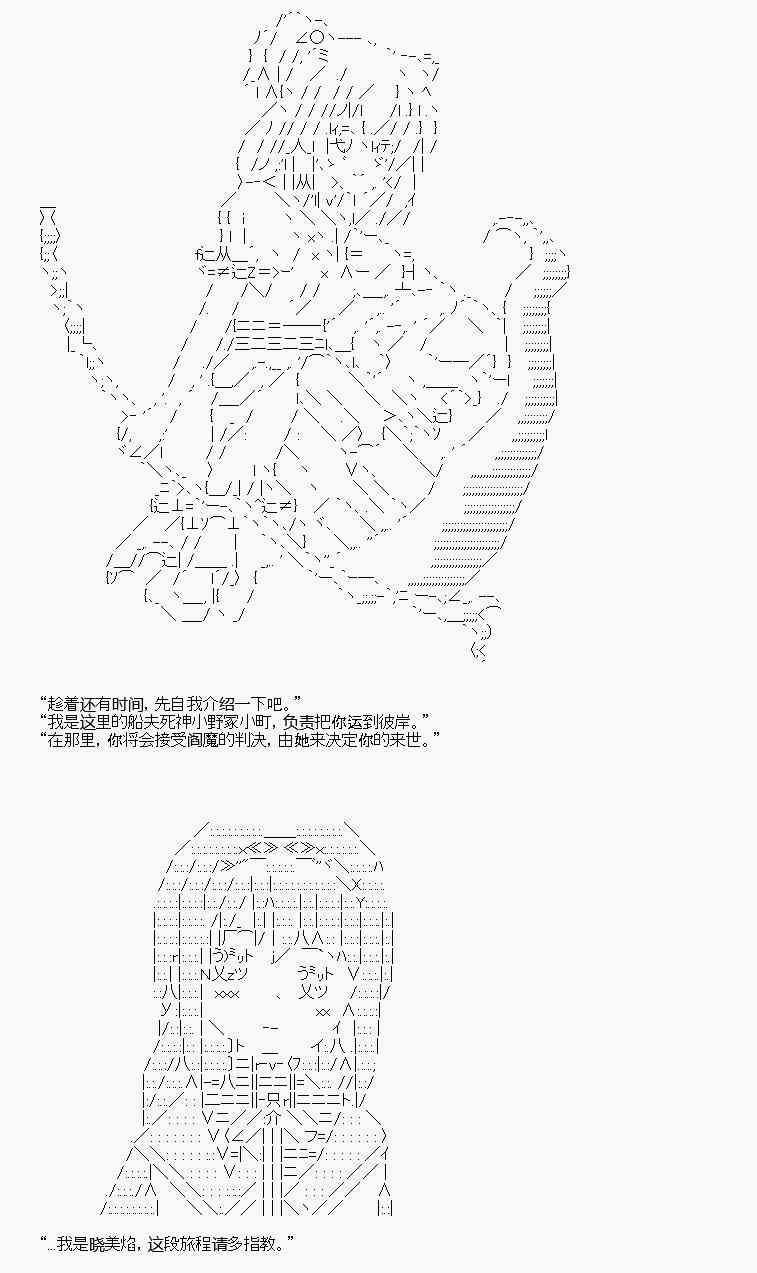 “趁着还有时间，先自我介绍一下吧。”
“我是这里的船夫死神小野冢小町，负责把你运到彼岸。”
“在那里，你将会接受阎魔的判决，由她来决定你的来世。”

“...我是晓美焰，这段旅程请多指教。”